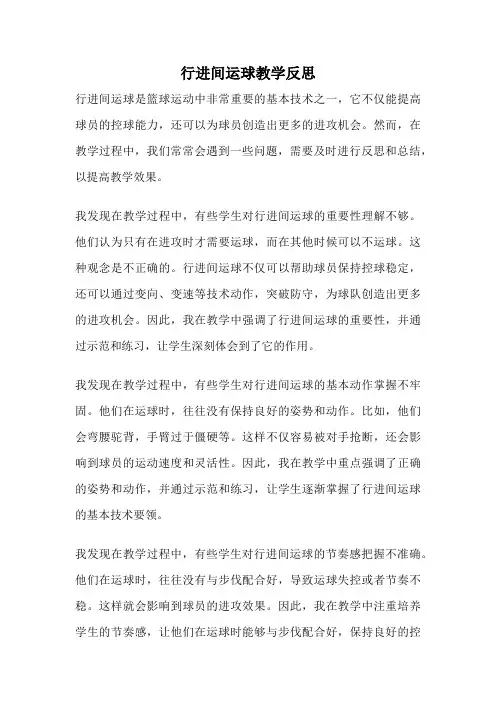 行进间运球教学反思

行进间运球是篮球运动中非常重要的基本技术之一，它不仅能提高球员的控球能力，还可以为球员创造出更多的进攻机会。然而，在教学过程中，我们常常会遇到一些问题，需要及时进行反思和总结，以提高教学效果。

我发现在教学过程中，有些学生对行进间运球的重要性理解不够。他们认为只有在进攻时才需要运球，而在其他时候可以不运球。这种观念是不正确的。行进间运球不仅可以帮助球员保持控球稳定，还可以通过变向、变速等技术动作，突破防守，为球队创造出更多的进攻机会。因此，我在教学中强调了行进间运球的重要性，并通过示范和练习，让学生深刻体会到了它的作用。

我发现在教学过程中，有些学生对行进间运球的基本动作掌握不牢固。他们在运球时，往往没有保持良好的姿势和动作。比如，他们会弯腰驼背，手臂过于僵硬等。这样不仅容易被对手抢断，还会影响到球员的运动速度和灵活性。因此，我在教学中重点强调了正确的姿势和动作，并通过示范和练习，让学生逐渐掌握了行进间运球的基本技术要领。

我发现在教学过程中，有些学生对行进间运球的节奏感把握不准确。他们在运球时，往往没有与步伐配合好，导致运球失控或者节奏不稳。这样就会影响到球员的进攻效果。因此，我在教学中注重培养学生的节奏感，让他们在运球时能够与步伐配合好，保持良好的控